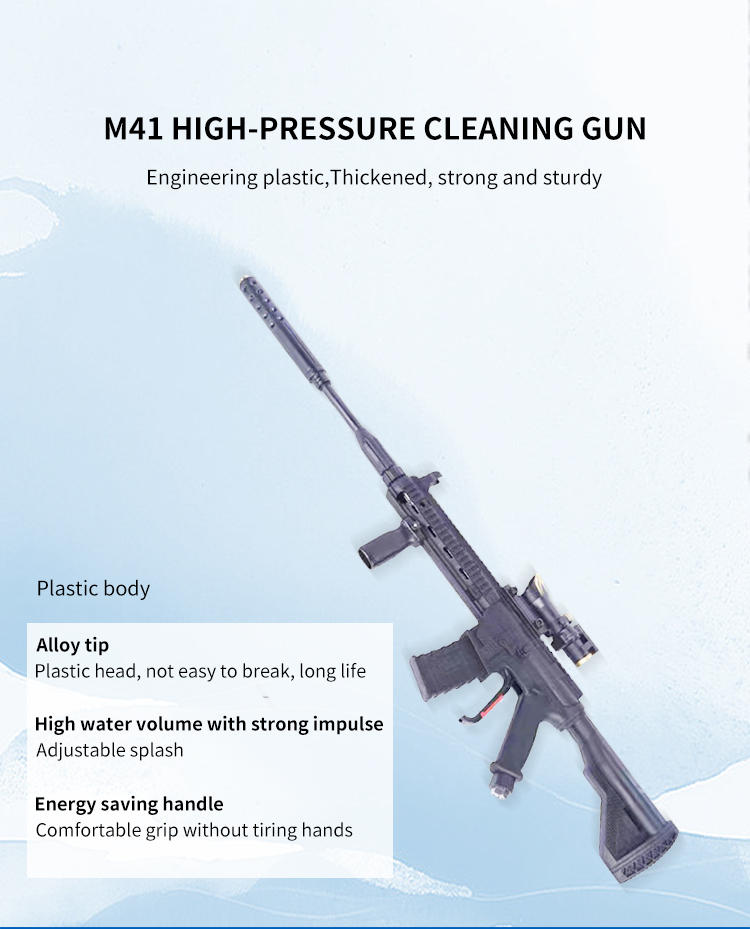 M41 HIGH-PRESSURE CLEANING GUN

Engineering plastic,Thickened, strong and sturdy

Plastic body

Alloy tip
Plastic head, not easy to break, long life

High water volume with strong impulse
Adjustable splash

Energy saving handle
Comfortable grip without tiring hands